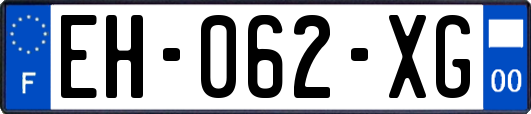 F
EH-062-XG
00